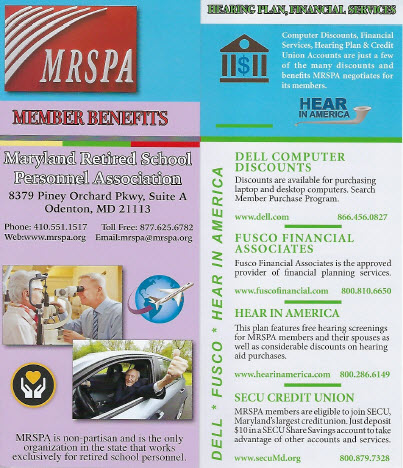 MRSPA

MEMBER BENEFITS

Maryland Retired School Personnel Association

8379 Piney Orchard Pkwy, Suite A
Odenton, MD 21113

Phone: 410.551.1517 Toll Free: 877.625.6782
Web:www.mrspa.org Email:mrspa@mrspa.org

MRSPA is non-partisan and is the only organization in the state that works exclusively for retired school personnel.

HEARING PLAN, FINANCIAL SERVICES

Computer Discounts, Financial Services, Hearing Plan & Credit Union Accounts are just a few of the many discounts and benefits MRSPA negotiates for its members.

HEAR IN AMERICA

DELL * FUSCO * HEAR IN AMERICA

DELL COMPUTER DISCOUNTS
Discounts are available for purchasing laptop and desktop computers. Search Member Purchase Program.

www.dell.com 866.456.0827

FUSCO FINANCIAL ASSOCIATES
Fusco Financial Associates is the approved provider of financial planning services.

www.fuscofinancial.com 800.810.6650

HEAR IN AMERICA
This plan features free hearing screenings for MRSPA members and their spouses as well as considerable discounts on hearing aid purchases.

www.hearinamerica.com 800.286.6149

SECU CREDIT UNION
MRSPA members are eligible to join SECU, Maryland's largest credit union. Just deposit $10 in a SECU Share Savings account to take advantage of other accounts and services.

www.secuMd.org 800.879.7328